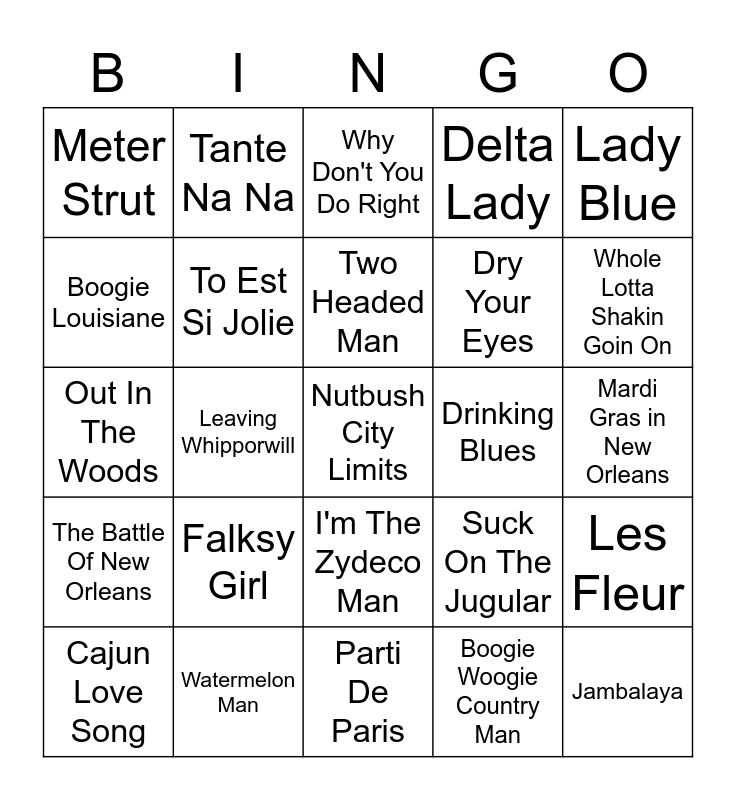 | B | I | N | G | O |
|---|---|---|---|---|
| Meter Strut | Tante Na Na | Why Don't You Do Right | Delta Lady | Lady Blue |
| Boogie Louisiane | To Est Si Jolie | Two Headed Man | Dry Your Eyes | Whole Lotta Shakin Goin On |
| Out In The Woods | Leaving Whipporwill | Nutbush City Limits | Drinking Blues | Mardi Gras in New Orleans |
| The Battle Of New Orleans | Falksy Girl | I'm The Zydeco Man | Suck On The Jugular | Les Fleur |
| Cajun Love Song | Watermelon Man | Parti De Paris | Boogie Woogie Country Man | Jambalaya |